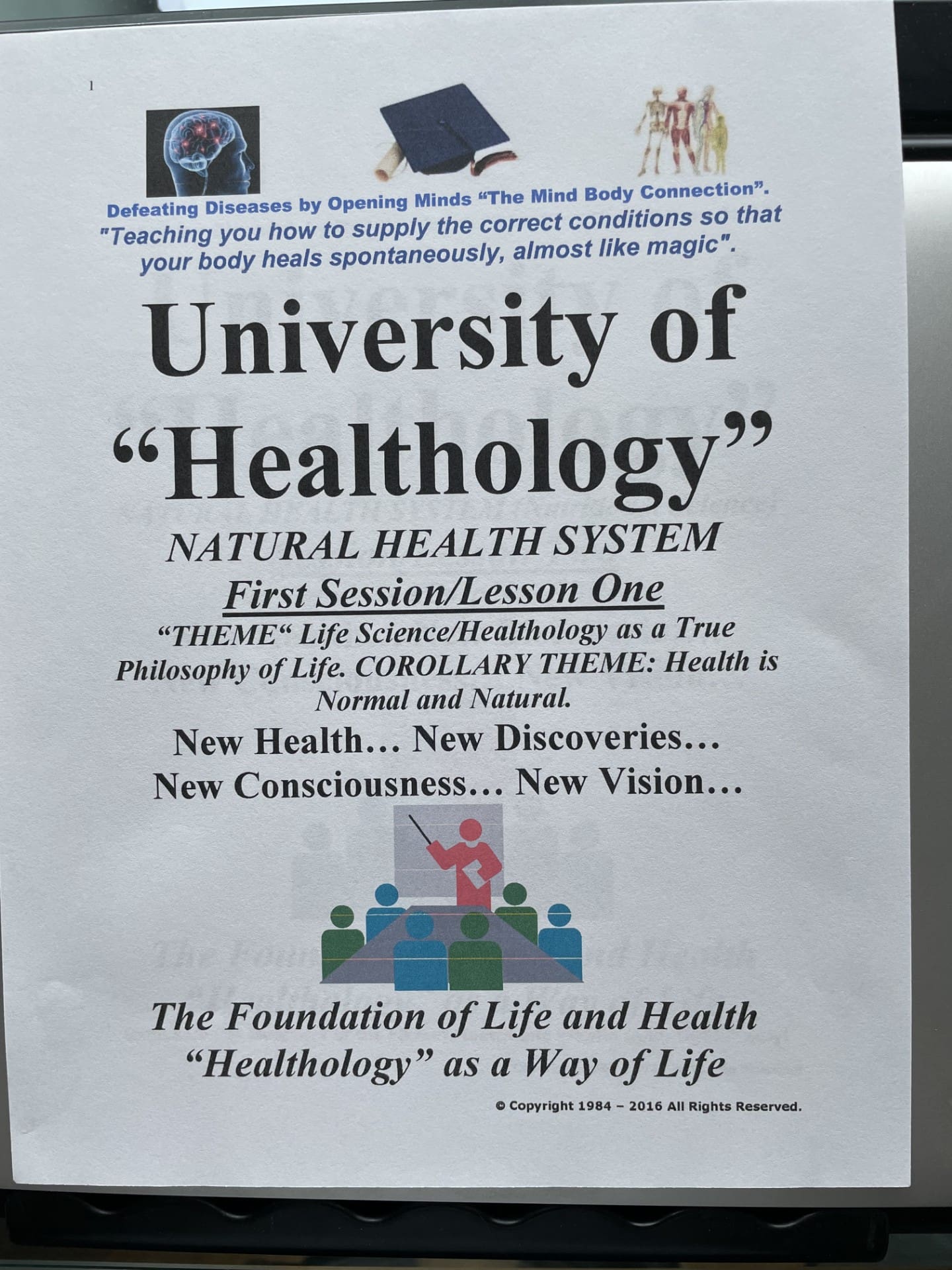 1

Defeating Diseases by Opening Minds "The Mind Body Connection".
"Teaching you how to supply the correct conditions so that your body heals spontaneously, almost like magic".

University of "Healthology"

NATURAL HEALTH SYSTEM

First Session/Lesson One

"THEME" Life Science/Healthology as a True Philosophy of Life. COROLLARY THEME: Health is Normal and Natural.

New Health… New Discoveries…
New Consciousness… New Vision…

The Foundation of Life and Health
"Healthology" as a Way of Life

© Copyright 1984 – 2016 All Rights Reserved.